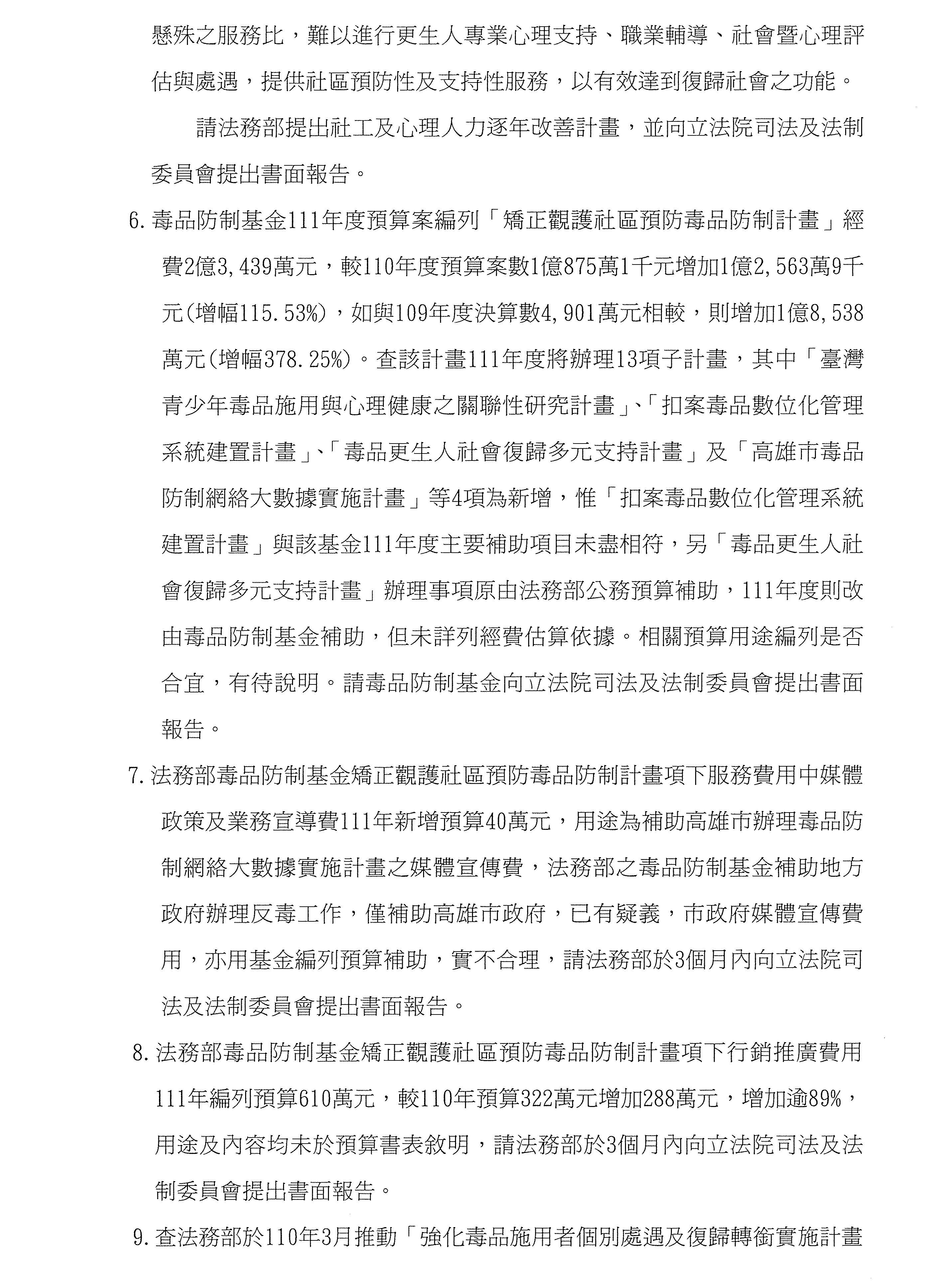 懸殊之服務比，難以進行更生人專業心理支持、職業輔導、社會暨心理評估與處遇，提供社區預防性及支持性服務，以有效達到復歸社會之功能。

請法務部提出社工及心理人力逐年改善計畫，並向立法院司法及法制委員會提出書面報告。

6. 毒品防制基金111年度預算案編列「矯正觀護社區預防毒品防制計畫」經費2億3,439萬元，較110年度預算案數1億875萬1千元增加1億2,563萬9千元(增幅115.53%)，如與109年度決算數4,901萬元相較，則增加1億8,538萬元(增幅378.25%)。查該計畫111年度將辦理13項子計畫，其中「臺灣青少年毒品施用與心理健康之關聯性研究計畫」、「扣案毒品數位化管理系統建置計畫」、「毒品更生人社會復歸多元支持計畫」及「高雄市毒品防制網絡大數據實施計畫」等4項為新增，惟「扣案毒品數位化管理系統建置計畫」與該基金111年度主要補助項目未盡相符，另「毒品更生人社會復歸多元支持計畫」辦理事項原由法務部公務預算補助，111年度則改由毒品防制基金補助，但未詳列經費估算依據。相關預算用途編列是否合宜，有待說明。請毒品防制基金向立法院司法及法制委員會提出書面報告。

7. 法務部毒品防制基金矯正觀護社區預防毒品防制計畫項下服務費用中媒體政策及業務宣導費111年新增預算40萬元，用途為補助高雄市辦理毒品防制網絡大數據實施計畫之媒體宣傳費，法務部之毒品防制基金補助地方政府辦理反毒工作，僅補助高雄市政府，已有疑義，市政府媒體宣傳費用，亦用基金編列預算補助，實不合理，請法務部於3個月內向立法院司法及法制委員會提出書面報告。

8. 法務部毒品防制基金矯正觀護社區預防毒品防制計畫項下行銷推廣費用111年編列預算610萬元，較110年預算322萬元增加288萬元，增加逾89%，用途及內容均未於預算書表敘明，請法務部於3個月內向立法院司法及法制委員會提出書面報告。

9. 查法務部於110年3月推動「強化毒品施用者個別處遇及復歸轉銜實施計畫